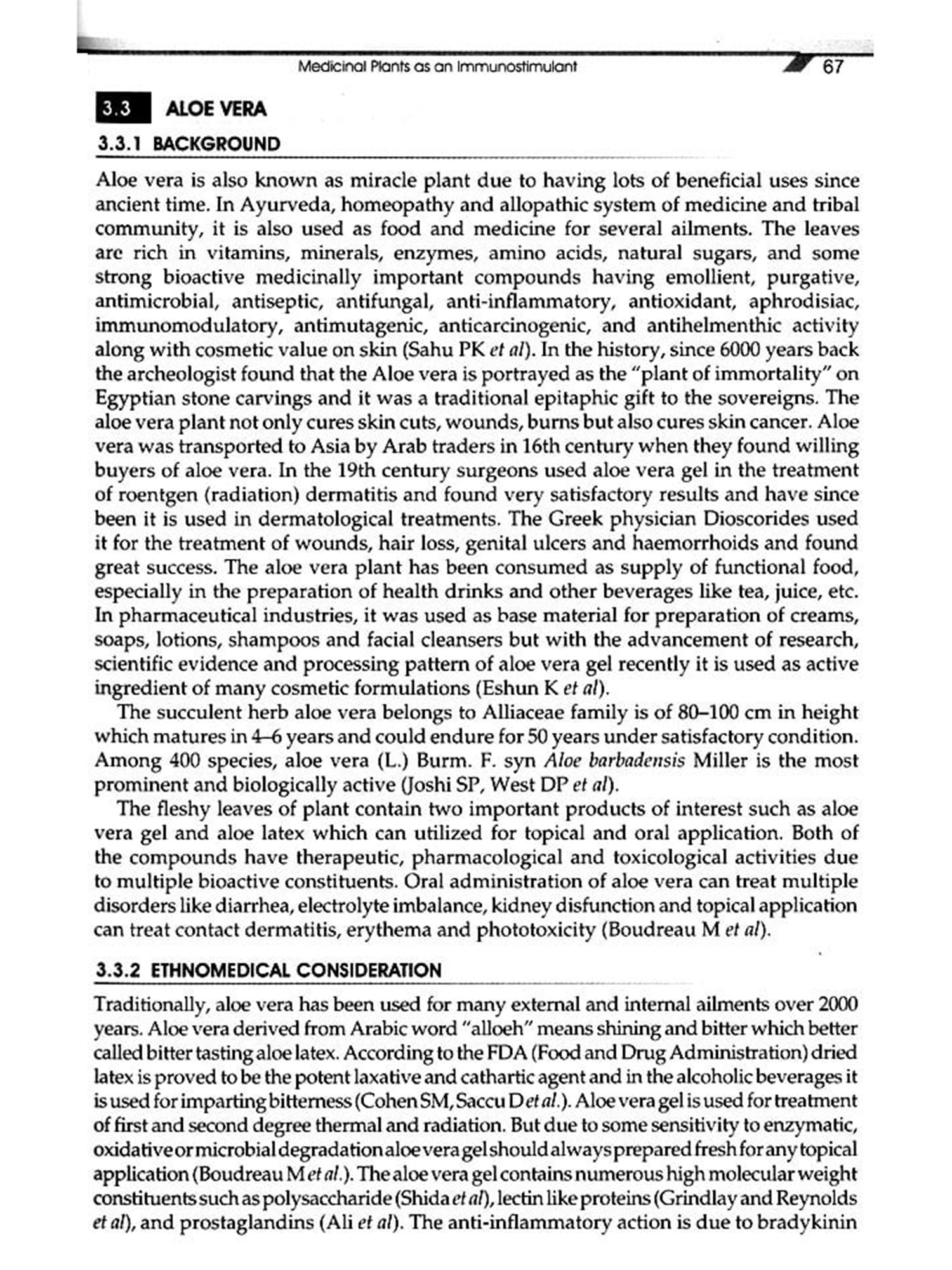 Medicinal Plants as an Immunostimulant 67

3.3 ALOE VERA

3.3.1 BACKGROUND

Aloe vera is also known as miracle plant due to having lots of beneficial uses since ancient time. In Ayurveda, homeopathy and allopathic system of medicine and tribal community, it is also used as food and medicine for several ailments. The leaves are rich in vitamins, minerals, enzymes, amino acids, natural sugars, and some strong bioactive medicinally important compounds having emollient, purgative, antimicrobial, antiseptic, antifungal, anti-inflammatory, antioxidant, aphrodisiac, immunomodulatory, antimutagenic, anticarcinogenic, and antihelmenthic activity along with cosmetic value on skin (Sahu PK et al). In the history, since 6000 years back the archeologist found that the Aloe vera is portrayed as the "plant of immortality" on Egyptian stone carvings and it was a traditional epitaphic gift to the sovereigns. The aloe vera plant not only cures skin cuts, wounds, burns but also cures skin cancer. Aloe vera was transported to Asia by Arab traders in 16th century when they found willing buyers of aloe vera. In the 19th century surgeons used aloe vera gel in the treatment of roentgen (radiation) dermatitis and found very satisfactory results and have since been it is used in dermatological treatments. The Greek physician Dioscorides used it for the treatment of wounds, hair loss, genital ulcers and haemorrhoids and found great success. The aloe vera plant has been consumed as supply of functional food, especially in the preparation of health drinks and other beverages like tea, juice, etc. In pharmaceutical industries, it was used as base material for preparation of creams, soaps, lotions, shampoos and facial cleansers but with the advancement of research, scientific evidence and processing pattern of aloe vera gel recently it is used as active ingredient of many cosmetic formulations (Eshun K et al).

The succulent herb aloe vera belongs to Alliaceae family is of 80–100 cm in height which matures in 4–6 years and could endure for 50 years under satisfactory condition. Among 400 species, aloe vera (L.) Burm. F. syn Aloe barbadensis Miller is the most prominent and biologically active (Joshi SP, West DP et al).

The fleshy leaves of plant contain two important products of interest such as aloe vera gel and aloe latex which can utilized for topical and oral application. Both of the compounds have therapeutic, pharmacological and toxicological activities due to multiple bioactive constituents. Oral administration of aloe vera can treat multiple disorders like diarrhea, electrolyte imbalance, kidney disfunction and topical application can treat contact dermatitis, erythema and phototoxicity (Boudreau M et al).

3.3.2 ETHNOMEDICAL CONSIDERATION

Traditionally, aloe vera has been used for many external and internal ailments over 2000 years. Aloe vera derived from Arabic word "alloeh" means shining and bitter which better called bitter tasting aloe latex. According to the FDA (Food and Drug Administration) dried latex is proved to be the potent laxative and cathartic agent and in the alcoholic beverages it is used for imparting bitterness (Cohen SM, Saccu D et al.). Aloe vera gel is used for treatment of first and second degree thermal and radiation. But due to some sensitivity to enzymatic, oxidative or microbial degradation aloe vera gel should always prepared fresh for any topical application (Boudreau M et al.). The aloe vera gel contains numerous high molecular weight constituents such as polysaccharide (Shida et al), lectin like proteins (Grindlay and Reynolds et al), and prostaglandins (Ali et al). The anti-inflammatory action is due to bradykinin